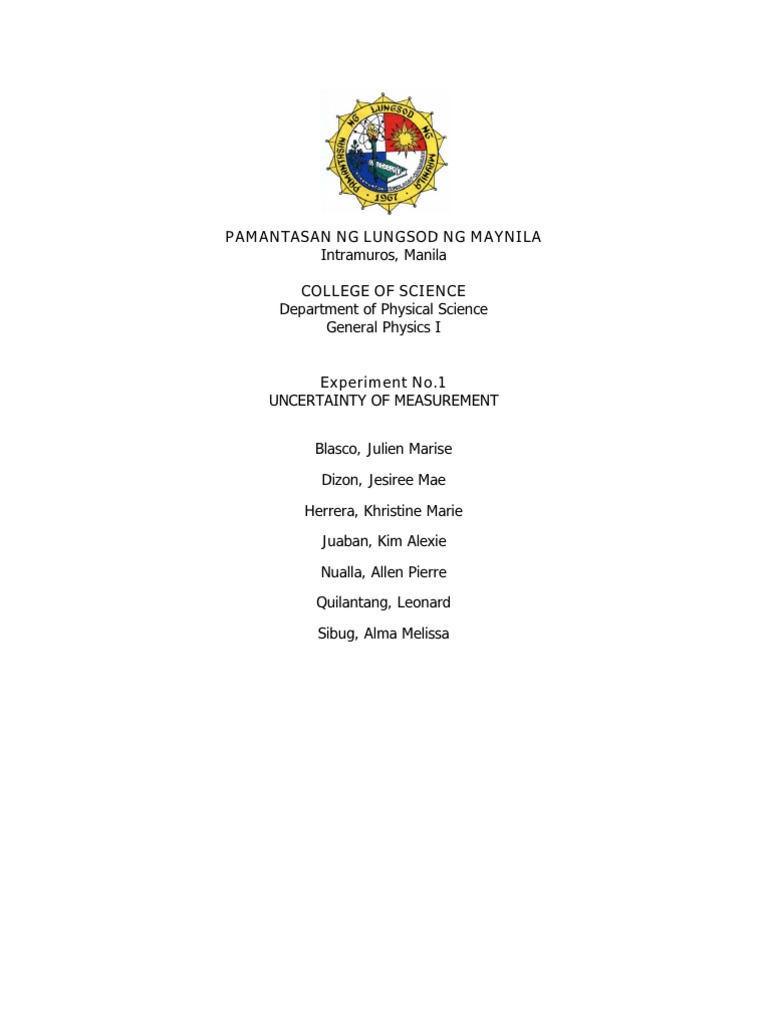 PAMANTASAN NG LUNGSOD NG MAYNILA
1967

PAMANTASAN NG LUNGSOD NG MAYNILA
Intramuros, Manila

COLLEGE OF SCIENCE
Department of Physical Science
General Physics I

Experiment No.1
UNCERTAINTY OF MEASUREMENT

Blasco, Julien Marise

Dizon, Jesiree Mae

Herrera, Khristine Marie

Juaban, Kim Alexie

Nualla, Allen Pierre

Quilantang, Leonard

Sibug, Alma Melissa